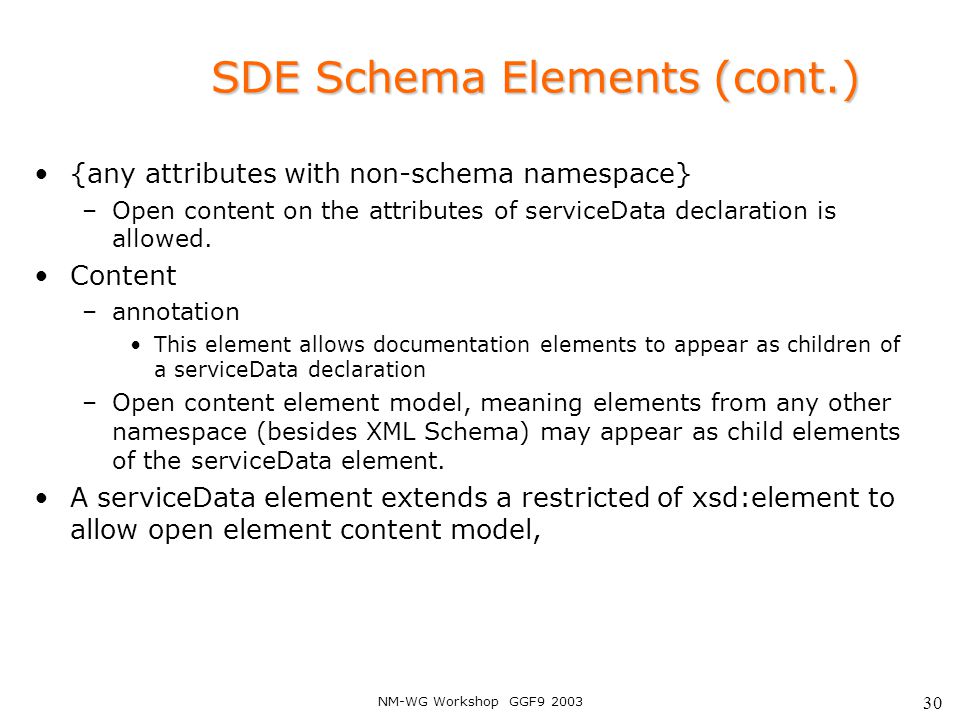 SDE Schema Elements (cont.)

• {any attributes with non-schema namespace}
– Open content on the attributes of serviceData declaration is allowed.

• Content
– annotation
• This element allows documentation elements to appear as children of a serviceData declaration
– Open content element model, meaning elements from any other namespace (besides XML Schema) may appear as child elements of the serviceData element.

• A serviceData element extends a restricted of xsd:element to allow open element content model,

NM-WG Workshop GGF9 2003

30